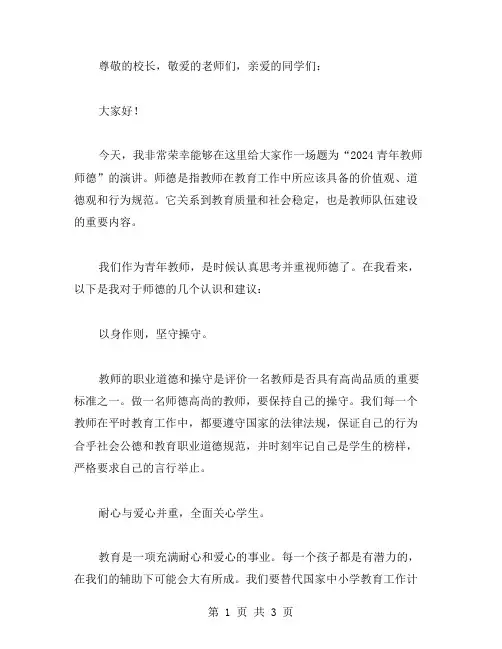 尊敬的校长，敬爱的老师们，亲爱的同学们：

大家好！

今天，我非常荣幸能够在这里给大家作一场题为“2024 青年教师师德”的演讲。师德是指教师在教育工作中所应该具备的价值观、道德观和行为规范。它关系到教育质量和社会稳定，也是教师队伍建设的重要内容。

我们作为青年教师，是时候认真思考并重视师德了。在我看来，以下是我对于师德的几个认识和建议：

以身作则，坚守操守。

教师的职业道德和操守是评价一名教师是否具有高尚品质的重要标准之一。做一名师德高尚的教师，要保持自己的操守。我们每一个教师在平时教育工作中，都要遵守国家的法律法规，保证自己的行为合乎社会公德和教育职业道德规范，并时刻牢记自己是学生的榜样，严格要求自己的言行举止。

耐心与爱心并重，全面关心学生。

教育是一项充满耐心和爱心的事业。每一个孩子都是有潜力的，在我们的辅助下可能会大有所成。我们要替代国家中小学教育工作计

第 1 页 共 3 页